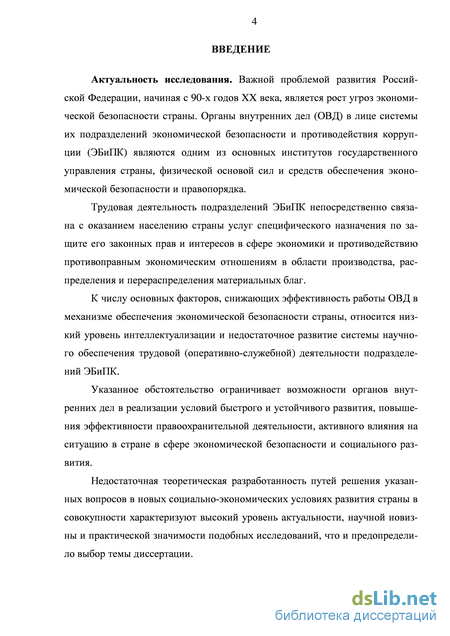 4

ВВЕДЕНИЕ

Актуальность исследования. Важной проблемой развития Российской Федерации, начиная с 90-х годов XX века, является рост угроз экономической безопасности страны. Органы внутренних дел (ОВД) в лице системы их подразделений экономической безопасности и противодействия коррупции (ЭБиПК) являются одним из основных институтов государственного управления страны, физической основой сил и средств обеспечения экономической безопасности и правопорядка.

Трудовая деятельность подразделений ЭБиПК непосредственно связана с оказанием населению страны услуг специфического назначения по защите его законных прав и интересов в сфере экономики и противодействию противоправным экономическим отношениям в области производства, распределения и перераспределения материальных благ.

К числу основных факторов, снижающих эффективность работы ОВД в механизме обеспечения экономической безопасности страны, относится низкий уровень интеллектуализации и недостаточное развитие системы научного обеспечения трудовой (оперативно-служебной) деятельности подразделений ЭБиПК.

Указанное обстоятельство ограничивает возможности органов внутренних дел в реализации условий быстрого и устойчивого развития, повышения эффективности правоохранительной деятельности, активного влияния на ситуацию в стране в сфере экономической безопасности и социального развития.

Недостаточная теоретическая разработанность путей решения указанных вопросов в новых социально-экономических условиях развития страны в совокупности характеризуют высокий уровень актуальности, научной новизны и практической значимости подобных исследований, что и предопределило выбор темы диссертации.

dsLib.net
библиотека диссертаций